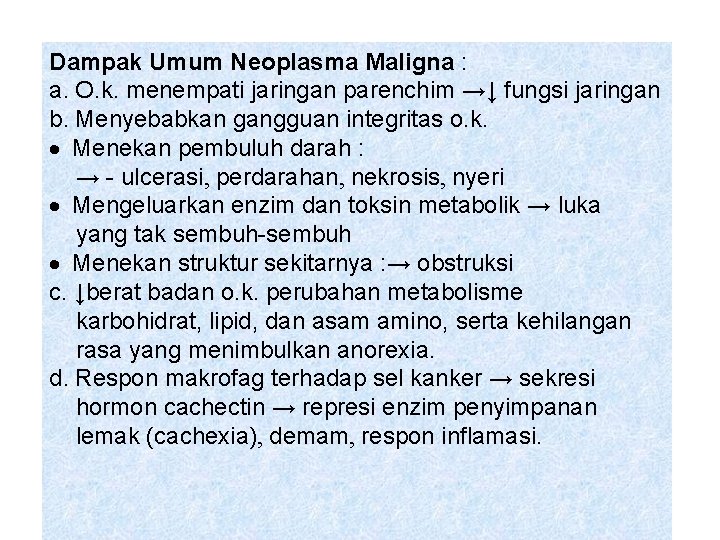 Dampak Umum Neoplasma Maligna :
a. O.k. menempati jaringan parenchim →↓ fungsi jaringan
b. Menyebabkan gangguan integritas o.k.
• Menekan pembuluh darah :
→ - ulcerasi, perdarahan, nekrosis, nyeri
• Mengeluarkan enzim dan toksin metabolik → luka yang tak sembuh-sembuh
• Menekan struktur sekitarnya :→ obstruksi
c. ↓berat badan o.k. perubahan metabolisme karbohidrat, lipid, dan asam amino, serta kehilangan rasa yang menimbulkan anorexia.
d. Respon makrofag terhadap sel kanker → sekresi hormon cachectin → represi enzim penyimpanan lemak (cachexia), demam, respon inflamasi.